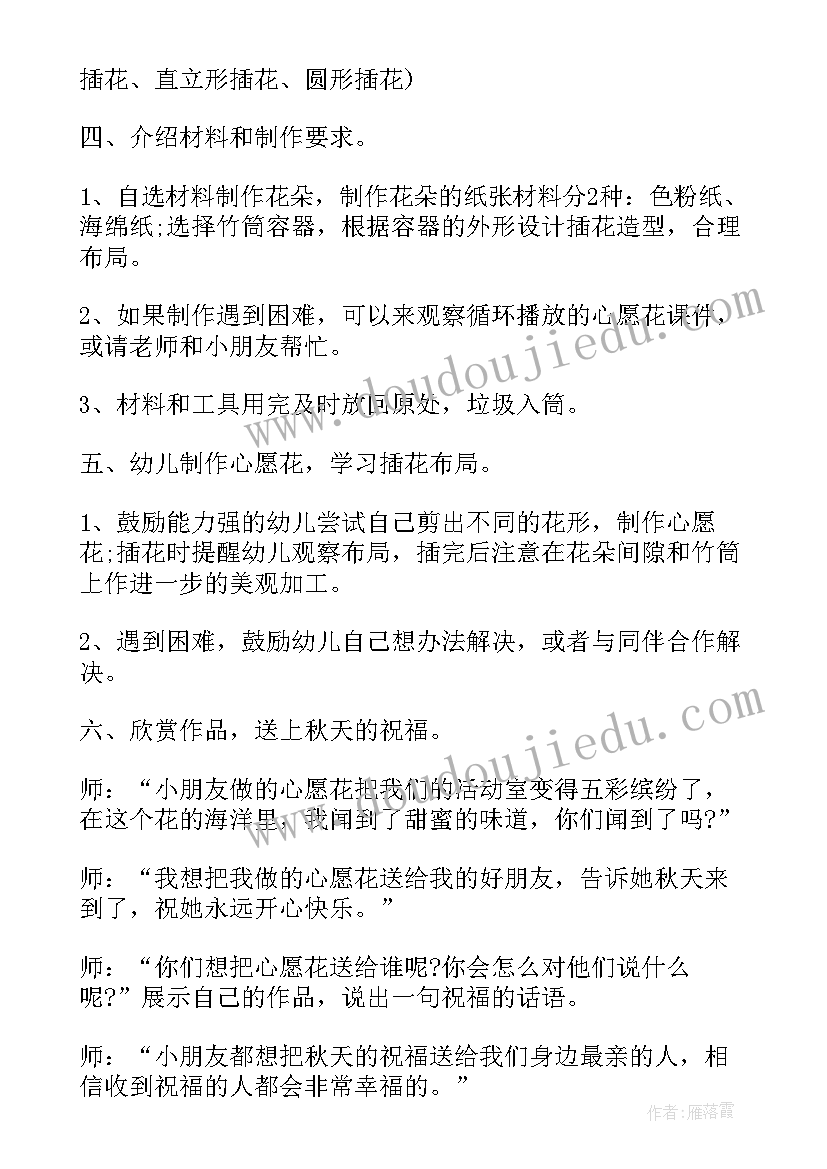 插花、直立形插花、圆形插花)

四、介绍材料和制作要求。

1、自选材料制作花朵，制作花朵的纸张材料分2种：色粉纸、海绵纸;选择竹筒容器，根据容器的外形设计插花造型，合理布局。

2、如果制作遇到困难，可以来观察循环播放的心愿花课件，或请老师和小朋友帮忙。

3、材料和工具用完及时放回原处，垃圾入筒。

五、幼儿制作心愿花，学习插花布局。

1、鼓励能力强的幼儿尝试自己剪出不同的花形，制作心愿花;插花时提醒幼儿观察布局，插完后注意在花朵间隙和竹筒上作进一步的美观加工。

2、遇到困难，鼓励幼儿自己想办法解决，或者与同伴合作解决。

六、欣赏作品，送上秋天的祝福。

师：“小朋友做的心愿花把我们的活动室变得五彩缤纷了，在这个花的海洋里，我闻到了甜蜜的味道，你们闻到了吗?”

师：“我想把我做的心愿花送给我的好朋友，告诉她秋天来到了，祝她永远开心快乐。”

师：“你们想把心愿花送给谁呢?你会怎么对他们说什么呢?”展示自己的作品，说出一句祝福的话语。

师：“小朋友都想把秋天的祝福送给我们身边最亲的人，相信收到祝福的人都会非常幸福的。”

www.doudoujiedu.com

www.doudoujiedu.com

作者：雁落霞